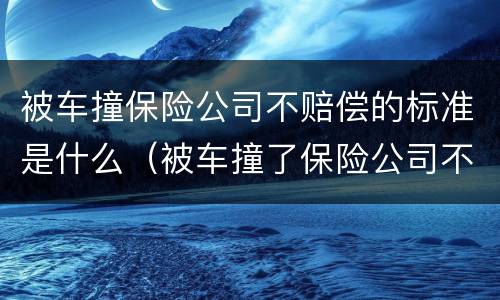 被车撞保险公司不赔偿的标准是什么（被车撞了保险公司不